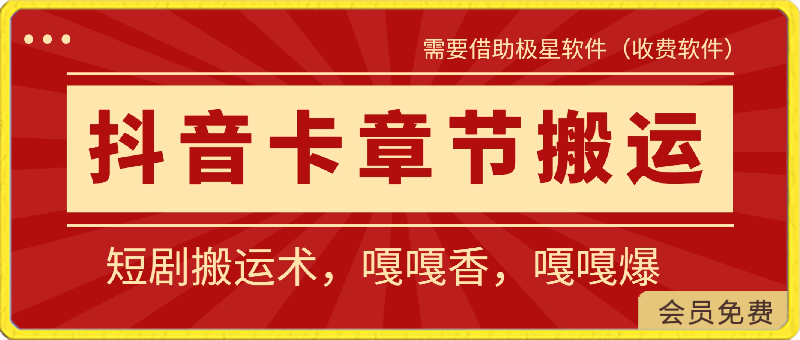 需要借助极星软件（收费软件）

抖音卡章节搬运

短剧搬运术，嘎嘎香，嘎嘎爆

会员免费